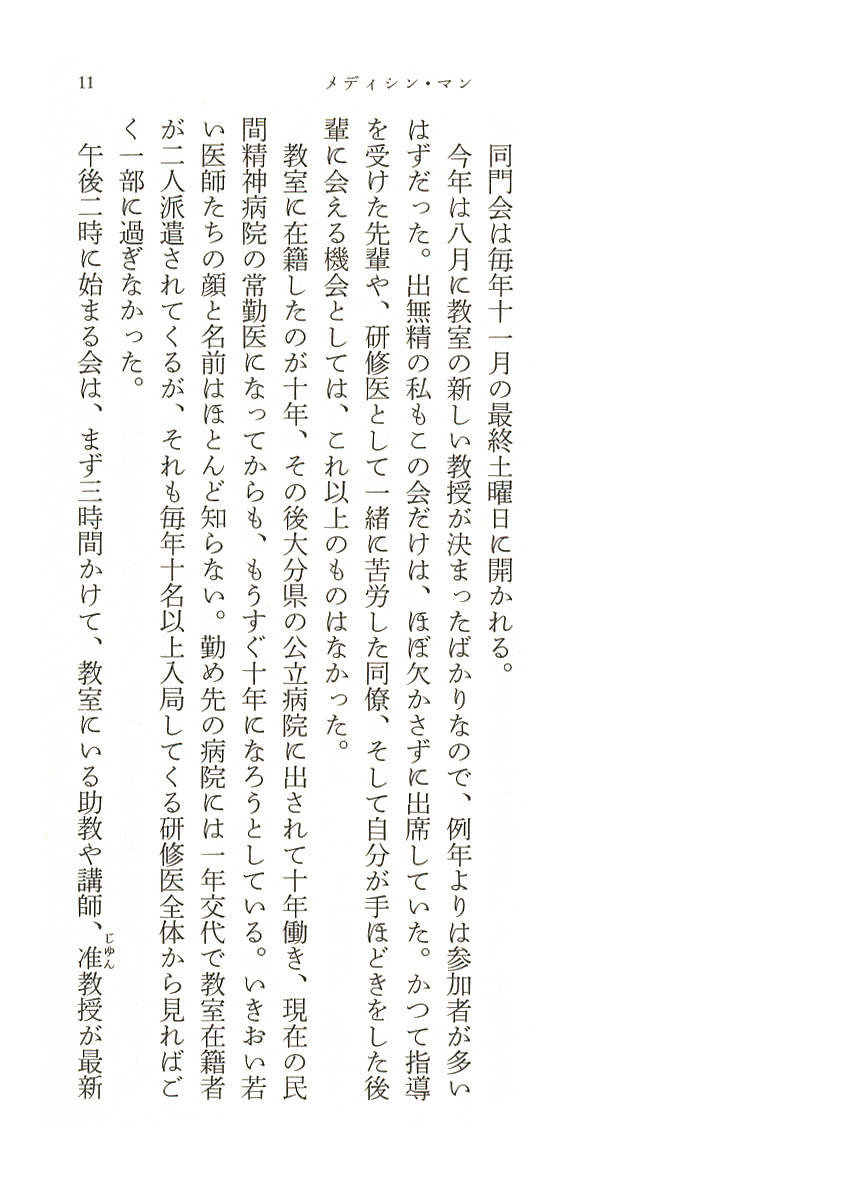 11　メディシン・マン

同門会は毎年十一月の最終土曜日に開かれる。

今年は八月に教室の新しい教授が決まったばかりなので、例年よりは参加者が多いはずだった。出無精の私もこの会だけは、ほぼ欠かさずに出席していた。かつて指導を受けた先輩や、研修医として一緒に苦労した同僚、そして自分が手ほどきをした後輩に会える機会としては、これ以上のものはなかった。

教室に在籍したのが十年、その後大分県の公立病院に出されて十年働き、現在の民間精神病院の常勤医になってからも、もうすぐ十年になろうとしている。いきおい若い医師たちの顔と名前はほとんど知らない。勤め先の病院には一年交代で教室在籍者が二人派遣されてくるが、それも毎年十名以上入局してくる研修医全体から見ればごく一部に過ぎなかった。

午後二時に始まる会は、まず三時間かけて、教室にいる助教や講師、准（じゅん）教授が最新